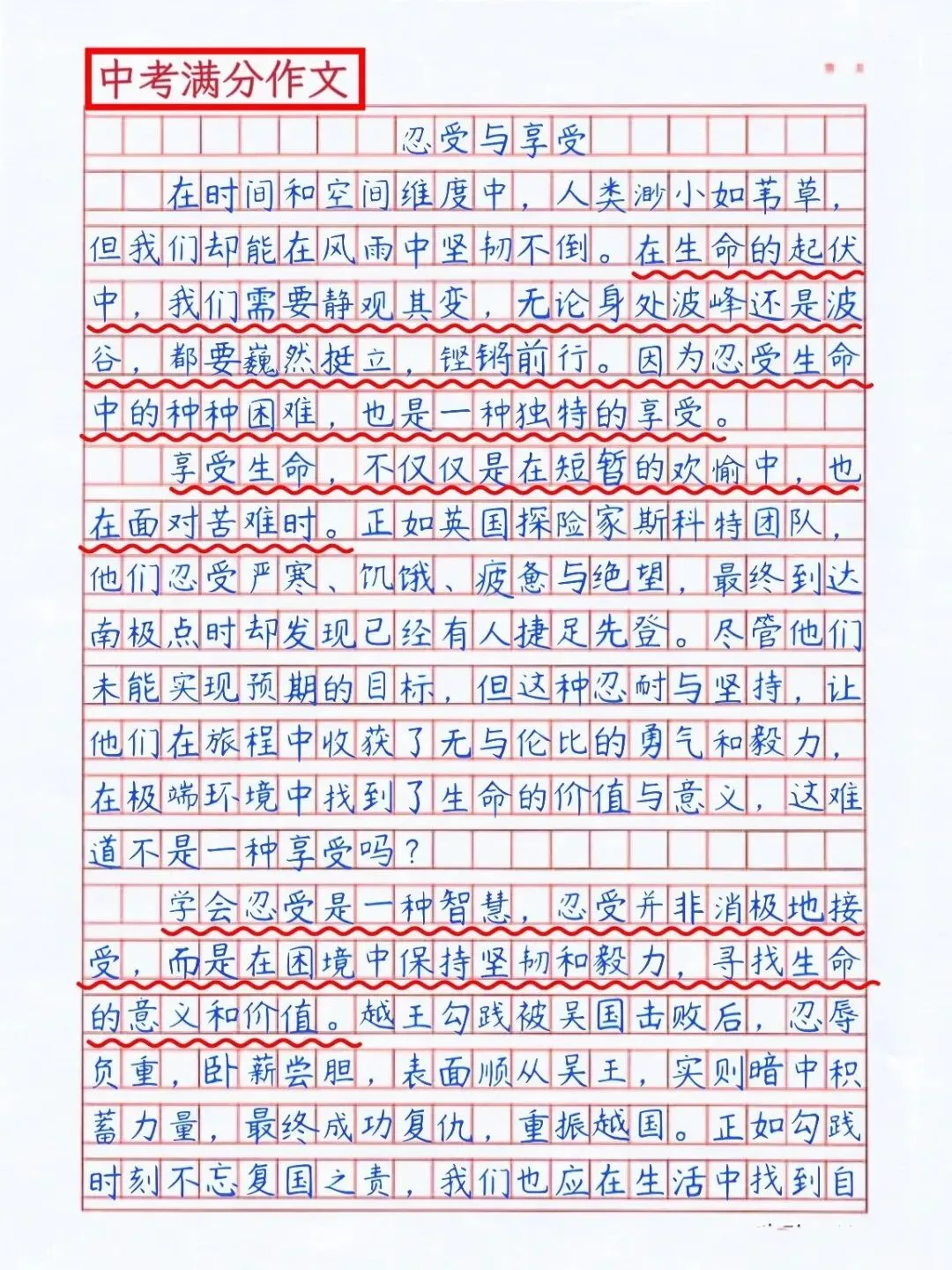 中考满分作文

忍受与享受

在时间和空间维度中，人类渺小如苇草，但我们却能在风雨中坚韧不倒。在生命的起伏中，我们需要静观其变，无论身处波峰还是波谷，都要巍然挺立，铿锵前行。因为忍受生命中的种种困难，也是一种独特的享受。

享受生命，不仅仅是在短暂的欢愉中，也在面对苦难时。正如英国探险家斯科特团队，他们忍受严寒、饥饿、疲惫与绝望，最终到达南极点时却发现已经有人捷足先登。尽管他们未能实现预期的目标，但这种忍耐与坚持，让他们在旅程中收获了无与伦比的勇气和毅力，在极端环境中找到了生命的价值与意义，这难道不是一种享受吗？

学会忍受是一种智慧，忍受并非消极地接受，而是在困境中保持坚韧和毅力，寻找生命的意义和价值。越王勾践被吴国击败后，忍辱负重，卧薪尝胆，表面顺从吴王，实则暗中积蓄力量，最终成功复仇，重振越国。正如勾践时刻不忘复国之责，我们也应在生活中找到自